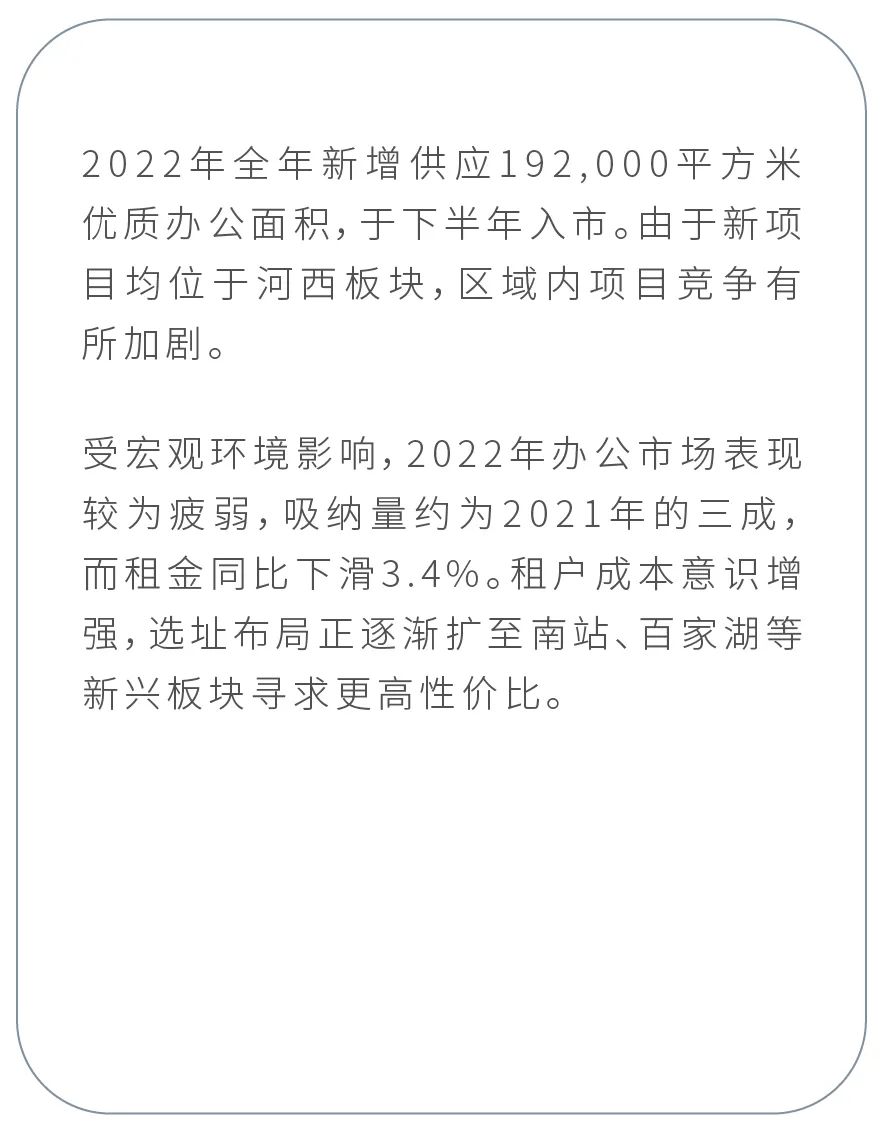 2022年全年新增供应192,000平方米优质办公面积，于下半年入市。由于新项目均位于河西板块，区域内项目竞争有所加剧。

受宏观环境影响，2022年办公市场表现较为疲弱，吸纳量约为2021年的三成，而租金同比下滑3.4%。租户成本意识增强，选址布局正逐渐扩至南站、百家湖等新兴板块寻求更高性价比。